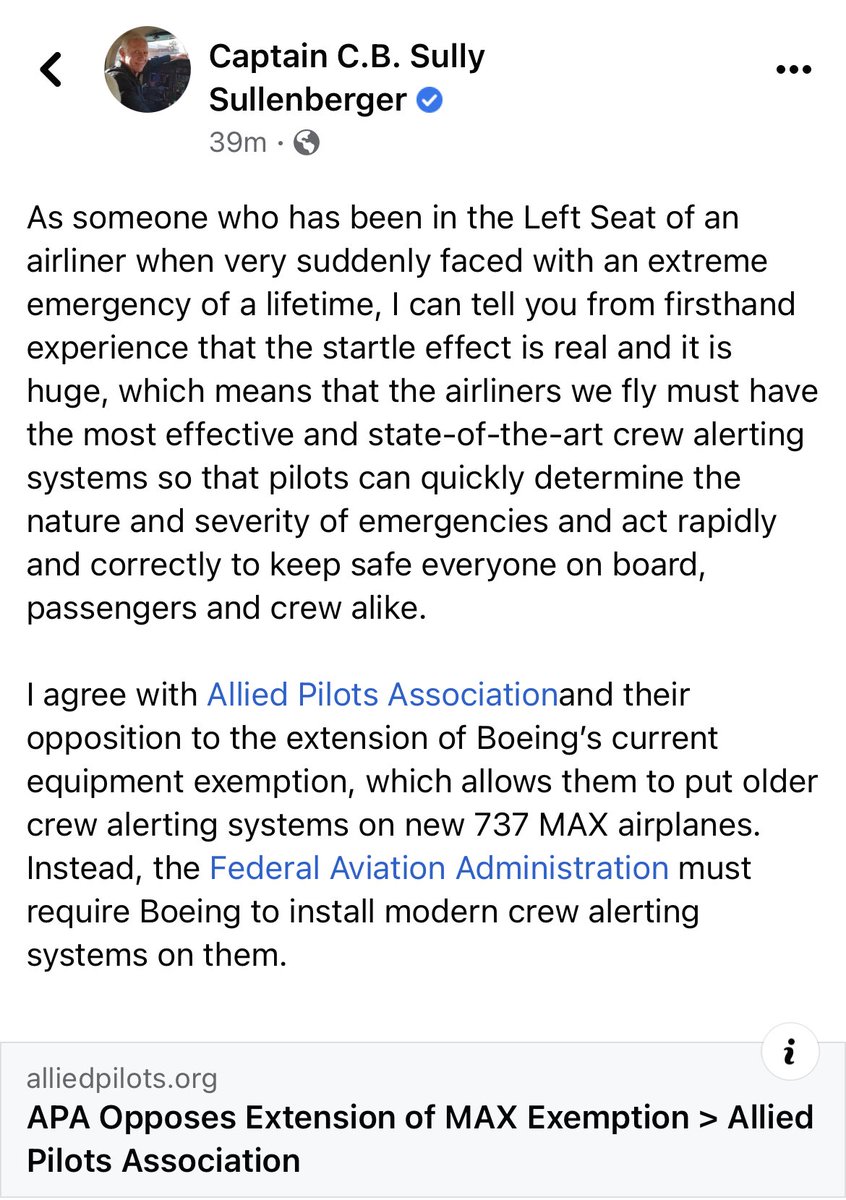 Captain C.B. Sully Sullenberger
39m ·

As someone who has been in the Left Seat of an airliner when very suddenly faced with an extreme emergency of a lifetime, I can tell you from firsthand experience that the startle effect is real and it is huge, which means that the airliners we fly must have the most effective and state-of-the-art crew alerting systems so that pilots can quickly determine the nature and severity of emergencies and act rapidly and correctly to keep safe everyone on board, passengers and crew alike.

I agree with Allied Pilots Associationand their opposition to the extension of Boeing's current equipment exemption, which allows them to put older crew alerting systems on new 737 MAX airplanes. Instead, the Federal Aviation Administration must require Boeing to install modern crew alerting systems on them.

alliedpilots.org
APA Opposes Extension of MAX Exemption > Allied Pilots Association